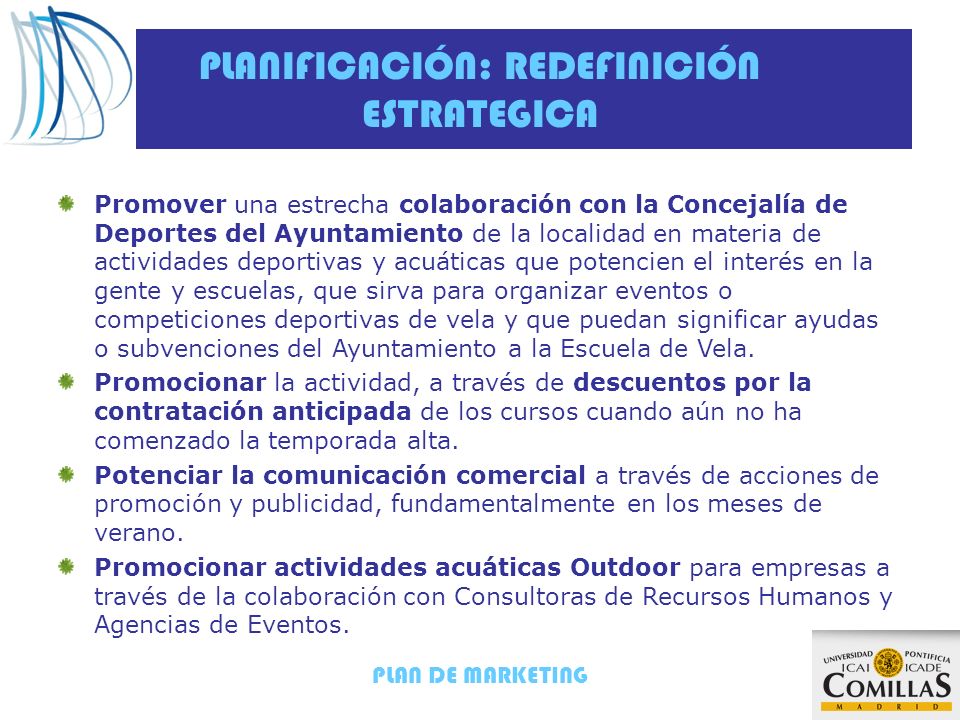 PLANIFICACIÓN: REDEFINICIÓN ESTRATEGICA

Promover una estrecha colaboración con la Concejalía de Deportes del Ayuntamiento de la localidad en materia de actividades deportivas y acuáticas que potencien el interés en la gente y escuelas, que sirva para organizar eventos o competiciones deportivas de vela y que puedan significar ayudas o subvenciones del Ayuntamiento a la Escuela de Vela.

Promocionar la actividad, a través de descuentos por la contratación anticipada de los cursos cuando aún no ha comenzado la temporada alta.

Potenciar la comunicación comercial a través de acciones de promoción y publicidad, fundamentalmente en los meses de verano.

Promocionar actividades acuáticas Outdoor para empresas a través de la colaboración con Consultoras de Recursos Humanos y Agencias de Eventos.

PLAN DE MARKETING

UNIVERSIDAD PONTIFICIA ICAI ICADE COMILLAS MADRID